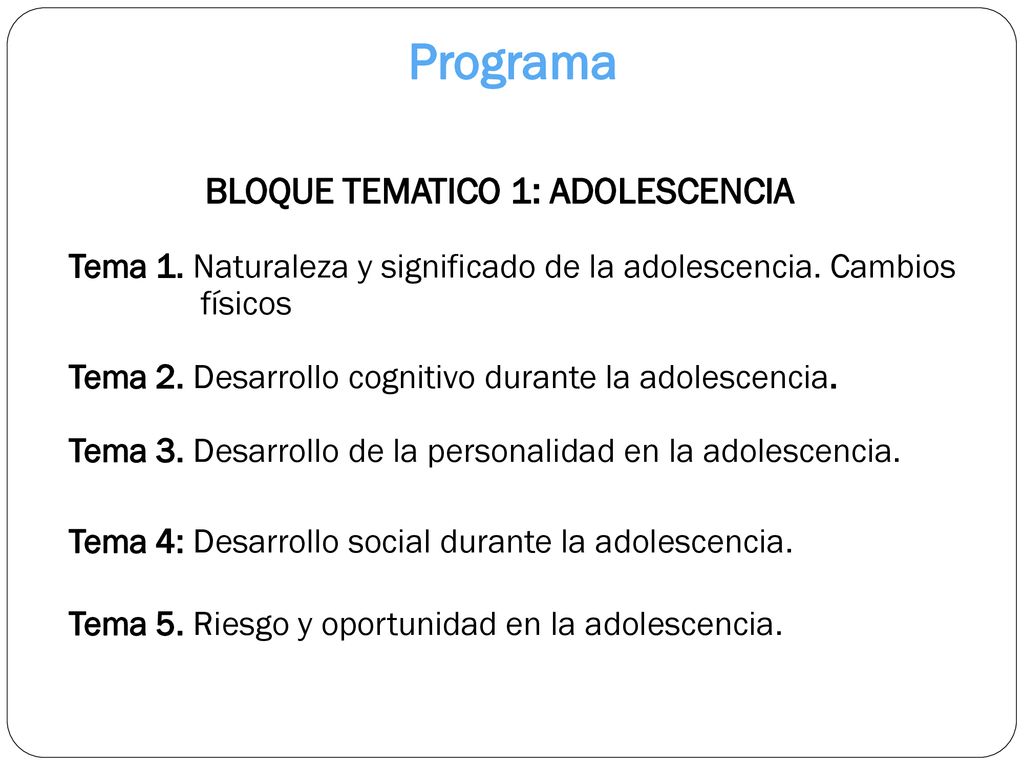 Programa

BLOQUE TEMATICO 1: ADOLESCENCIA

Tema 1. Naturaleza y significado de la adolescencia. Cambios físicos

Tema 2. Desarrollo cognitivo durante la adolescencia.

Tema 3. Desarrollo de la personalidad en la adolescencia.

Tema 4: Desarrollo social durante la adolescencia.

Tema 5. Riesgo y oportunidad en la adolescencia.